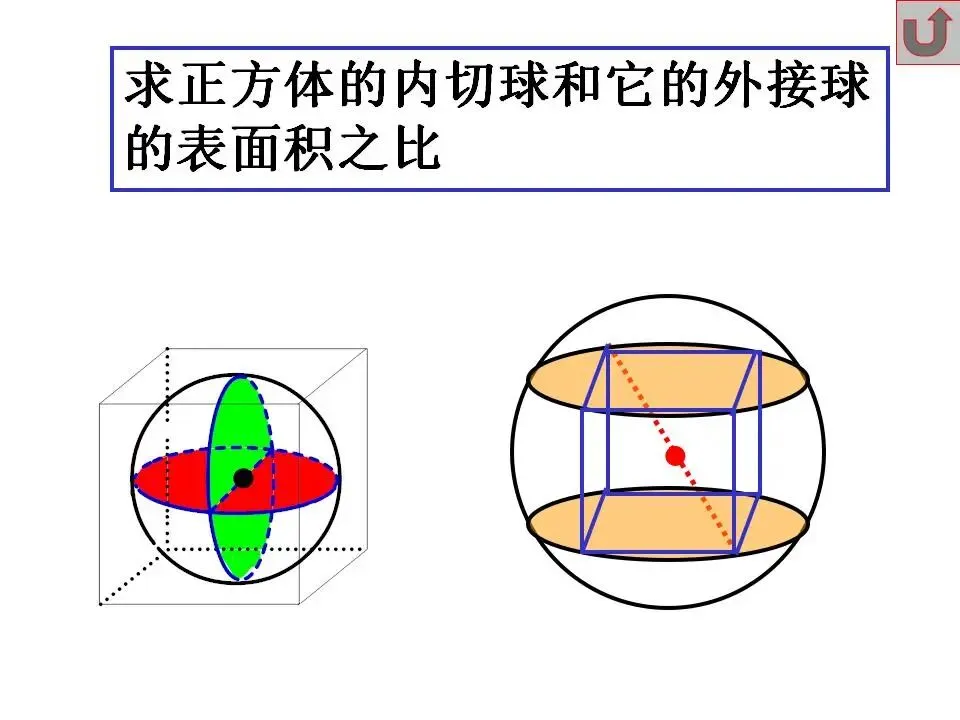 求正方体的内切球和它的外接球的表面积之比